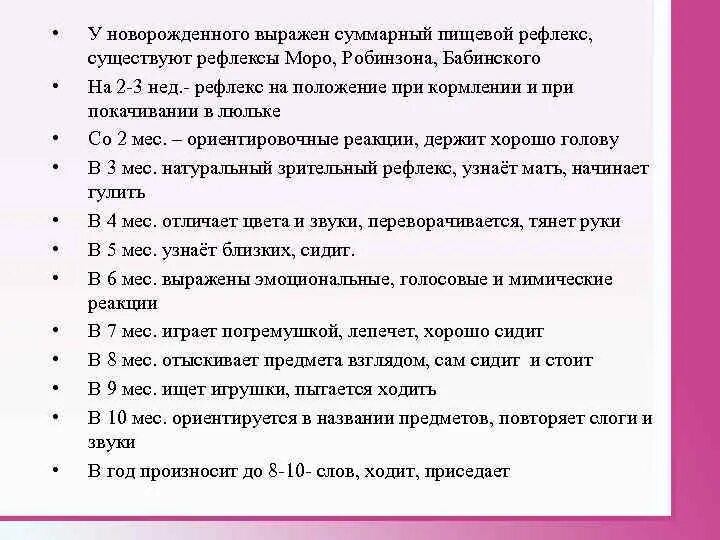 • У новорожденного выражен суммарный пищевой рефлекс, существуют рефлексы Моро, Робинзона, Бабинского
• На 2-3 нед.- рефлекс на положение при кормлении и при покачивании в люльке
• Со 2 мес. – ориентировочные реакции, держит хорошо голову
• В 3 мес. натуральный зрительный рефлекс, узнаёт мать, начинает гулить
• В 4 мес. отличает цвета и звуки, переворачивается, тянет руки
• В 5 мес. узнаёт близких, сидит.
• В 6 мес. выражены эмоциональные, голосовые и мимические реакции
• В 7 мес. играет погремушкой, лепечет, хорошо сидит
• В 8 мес. отыскивает предмета взглядом, сам сидит и стоит
• В 9 мес. ищет игрушки, пытается ходить
• В 10 мес. ориентируется в названии предметов, повторяет слоги и звуки
• В год произносит до 8-10- слов, ходит, приседает